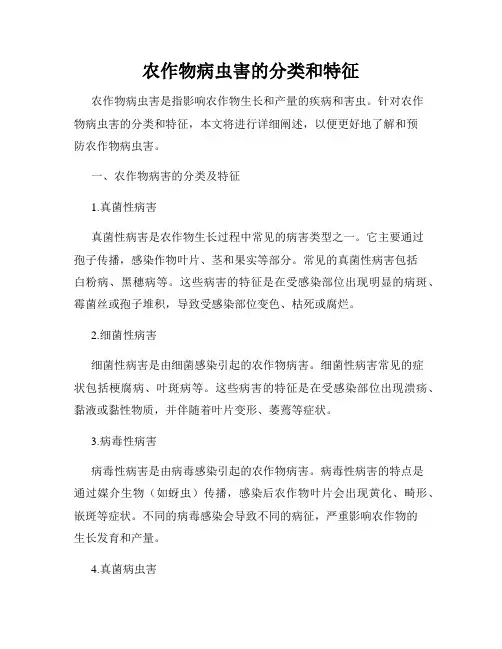 农作物病虫害的分类和特征

农作物病虫害是指影响农作物生长和产量的疾病和害虫。针对农作物病虫害的分类和特征，本文将进行详细阐述，以便更好地了解和预防农作物病虫害。

一、农作物病害的分类及特征

1.真菌性病害

真菌性病害是农作物生长过程中常见的病害类型之一。它主要通过孢子传播，感染作物叶片、茎和果实等部分。常见的真菌性病害包括白粉病、黑穗病等。这些病害的特征是在受感染部位出现明显的病斑、霉菌丝或孢子堆积，导致受感染部位变色、枯死或腐烂。

2.细菌性病害

细菌性病害是由细菌感染引起的农作物病害。细菌性病害常见的症状包括梗腐病、叶斑病等。这些病害的特征是在受感染部位出现溃疡、黏液或黏性物质，并伴随着叶片变形、萎蔫等症状。

3.病毒性病害

病毒性病害是由病毒感染引起的农作物病害。病毒性病害的特点是通过媒介生物（如蚜虫）传播，感染后农作物叶片会出现黄化、畸形、嵌斑等症状。不同的病毒感染会导致不同的病征，严重影响农作物的生长发育和产量。

4.真菌病虫害